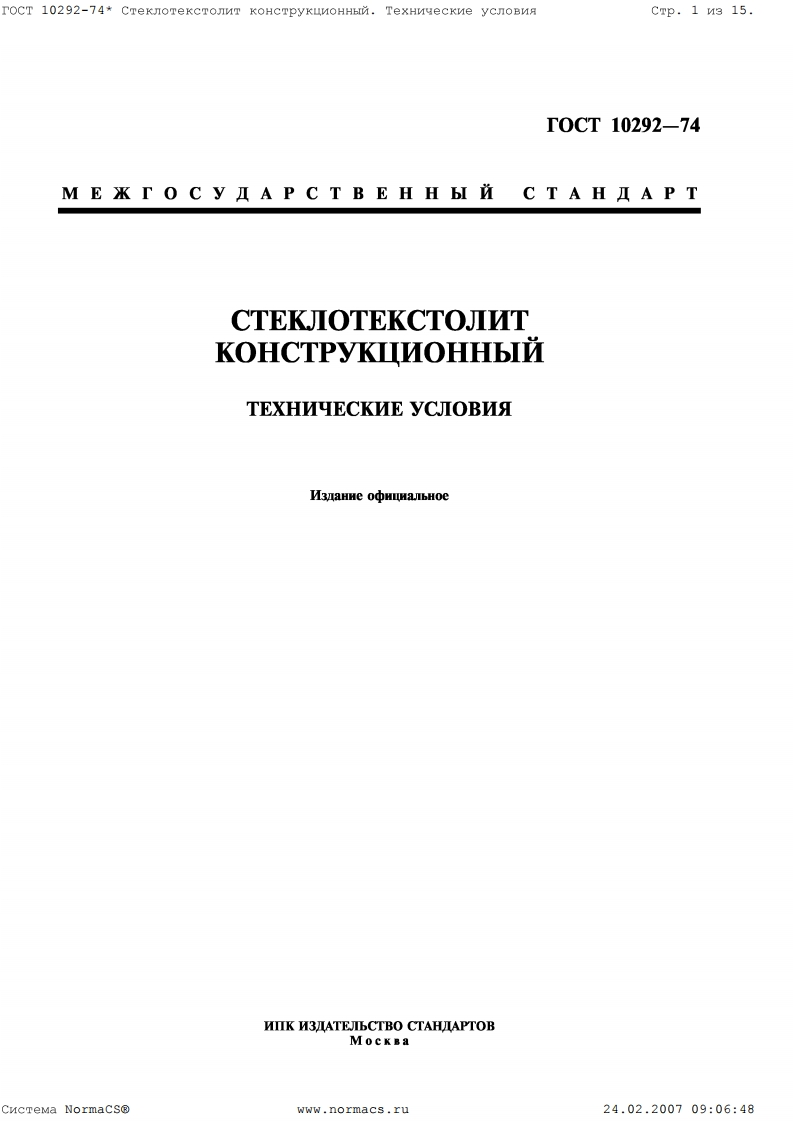 ГОСТ 10292-74* Стеклотекстолит конструкционный. Технические условия Стр. 1 из 15.

ГОСТ 10292—74

МЕЖГОСУДАРСТВЕННЫЙ СТАНДАРТ

СТЕКЛОТЕКСТОЛИТ КОНСТРУКЦИОННЫЙ

ТЕХНИЧЕСКИЕ УСЛОВИЯ

Издание официальное

ИПК ИЗДАТЕЛЬСТВО СТАНДАРТОВ
Москва

Система NormaCS® www.normacs.ru 24.02.2007 09:06:48